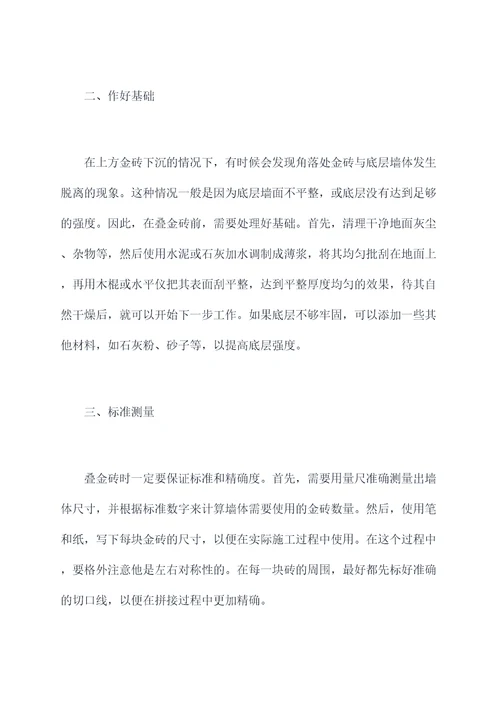 二、作好基础

在上方金砖下沉的情况下，有时候会发现角落处金砖与底层墙体发生脱离的现象。这种情况一般是因为底层墙面不平整，或底层没有达到足够的强度。因此，在叠金砖前，需要处理好基础。首先，清理干净地面灰尘、杂物等，然后使用水泥或石灰加水调制成薄浆，将其均匀批刮在地面上，再用木棍或水平仪把其表面刮平整，达到平整厚度均匀的效果，待其自然干燥后，就可以开始下一步工作。如果底层不够牢固，可以添加一些其他材料，如石灰粉、砂子等，以提高底层强度。

三、标准测量

叠金砖时一定要保证标准和精确度。首先，需要用量尺准确测量出墙体尺寸，并根据标准数字来计算墙体需要使用的金砖数量。然后，使用笔和纸，写下每块金砖的尺寸，以便在实际施工过程中使用。在这个过程中，要格外注意他是左右对称性的。在每一块砖的周围，最好都先标好准确的切口线，以便在拼接过程中更加精确。